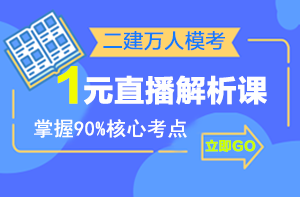 二建万人模考

1元直播解析课

掌握90%核心考点

立即GO